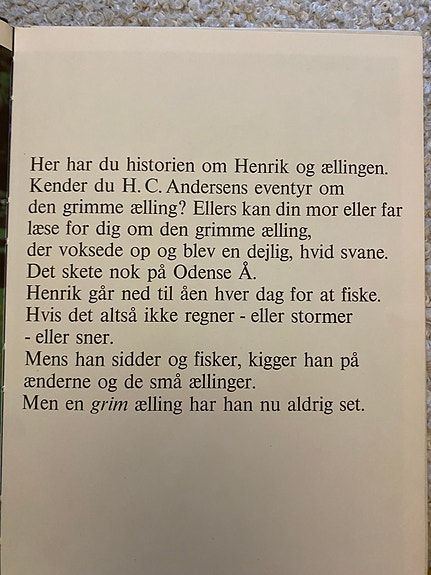 Her har du historien om Henrik og ællingen. Kender du H. C. Andersens eventyr om den grimme ælling? Ellers kan din mor eller far læse for dig om den grimme ælling, der voksede op og blev en dejlig, hvid svane. Det skete nok på Odense Å.
Henrik går ned til åen hver dag for at fiske. Hvis det altså ikke regner - eller stormer - eller sner.
Mens han sidder og fisker, kigger han på ænderne og de små ællinger.
Men en grim ælling har han nu aldrig set.